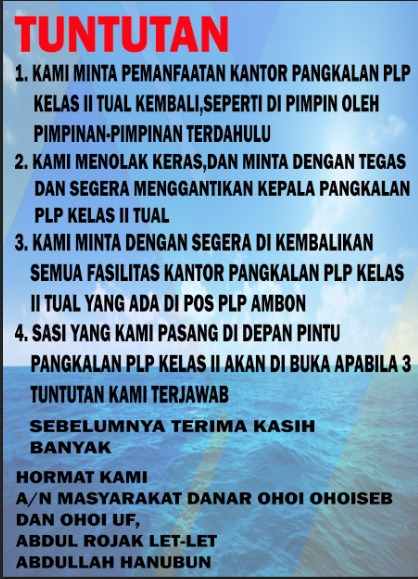 TUNTUTAN

1. KAMI MINTA PEMANFAATAN KANTOR PANGKALAN PLP KELAS II TUAL KEMBALI,SEPERTI DI PIMPIN OLEH PIMPINAN-PIMPINAN TERDAHULU

2. KAMI MENOLAK KERAS,DAN MINTA DENGAN TEGAS DAN SEGERA MENGGANTIKAN KEPALA PANGKALAN PLP KELAS II TUAL

3. KAMI MINTA DENGAN SEGERA DI KEMBALIKAN SEMUA FASILITAS KANTOR PANGKALAN PLP KELAS II TUAL YANG ADA DI POS PLP AMBON

4. SASI YANG KAMI PASANG DI DEPAN PINTU PANGKALAN PLP KELAS II AKAN DI BUKA APABILA 3 TUNTUTAN KAMI TERJAWAB

SEBELUMNYA TERIMA KASIH BANYAK

HORMAT KAMI
A/N MASYARAKAT DANAR OHOI OHOISEB DAN OHOI UF,
ABDUL ROJAK LET-LET
ABDULLAH HANUBUN